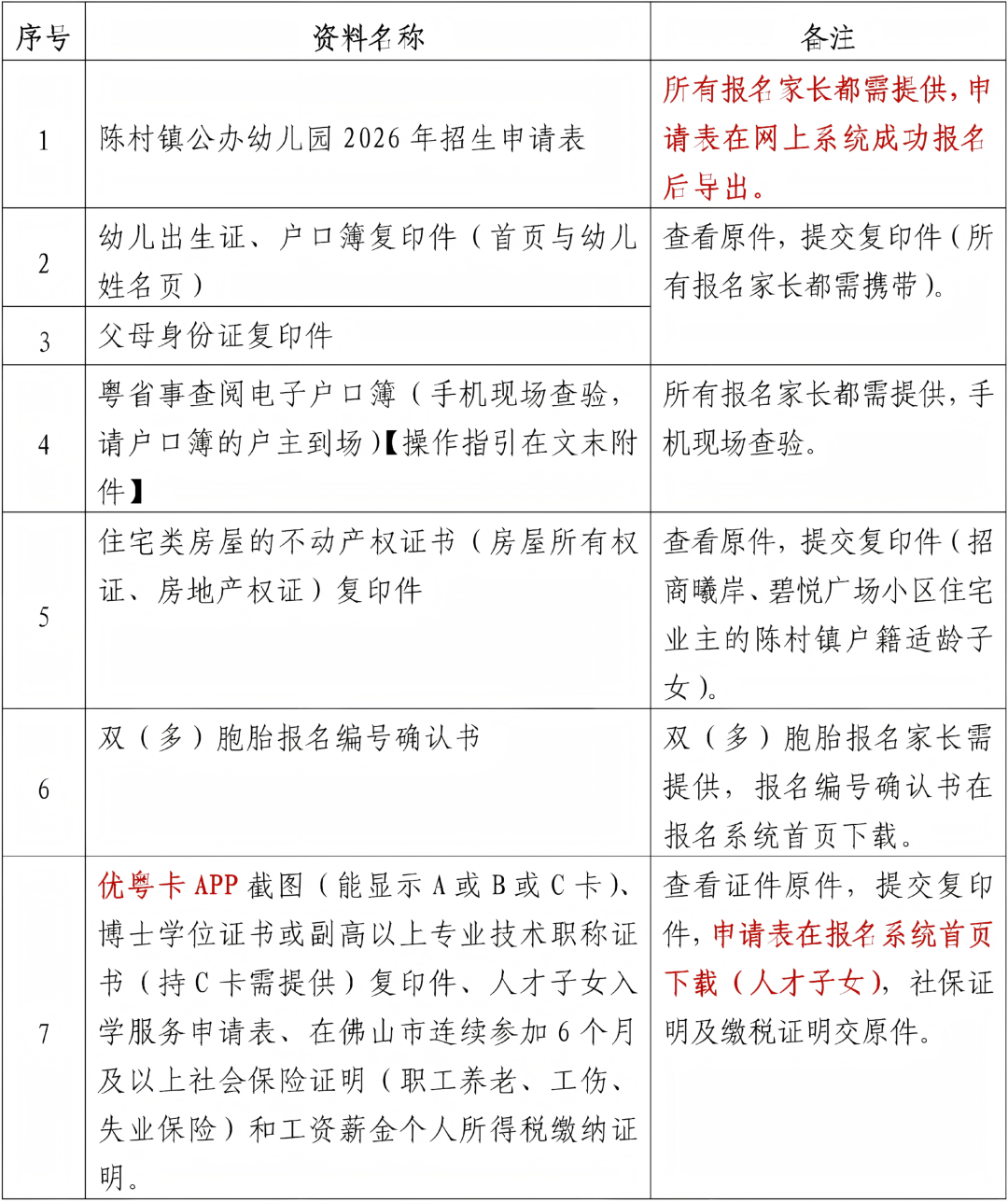 | 序号 | 资料名称 | 备注 |
|---|---|---|
| 1 | 陈村镇公办幼儿园2026年招生申请表 | 所有报名家长都需提供，申请表在网上系统成功报名后导出。 |
| 2 | 幼儿出生证、户口簿复印件（首页与幼儿姓名页） | 查看原件，提交复印件（所有报名家长都需携带）。 |
| 3 | 父母身份证复印件 | |
| 4 | 粤省事查阅电子户口簿（手机现场查验，请户口簿的户主到场）【操作指引在文末附件】 | 所有报名家长都需提供，手机现场查验。 |
| 5 | 住宅类房屋的不动产权证书（房屋所有权证、房地产权证）复印件 | 查看原件，提交复印件（招商曦岸、碧悦广场小区住宅业主的陈村镇户籍适龄子女）。 |
| 6 | 双（多）胞胎报名编号确认书 | 双（多）胞胎报名家长需提供，报名编号确认书在报名系统首页下载。 |
| 7 | 优粤卡APP截图（能显示A或B或C卡）、博士学位证书或副高以上专业技术职称证书（持C卡需提供）复印件、人才子女入学服务申请表、在佛山市连续参加6个月及以上社会保险证明（职工养老、工伤、失业保险）和工资薪金个人所得税缴纳证明。 | 查看证件原件，提交复印件，申请表在报名系统首页下载（人才子女），社保证明及缴税证明交原件。 |